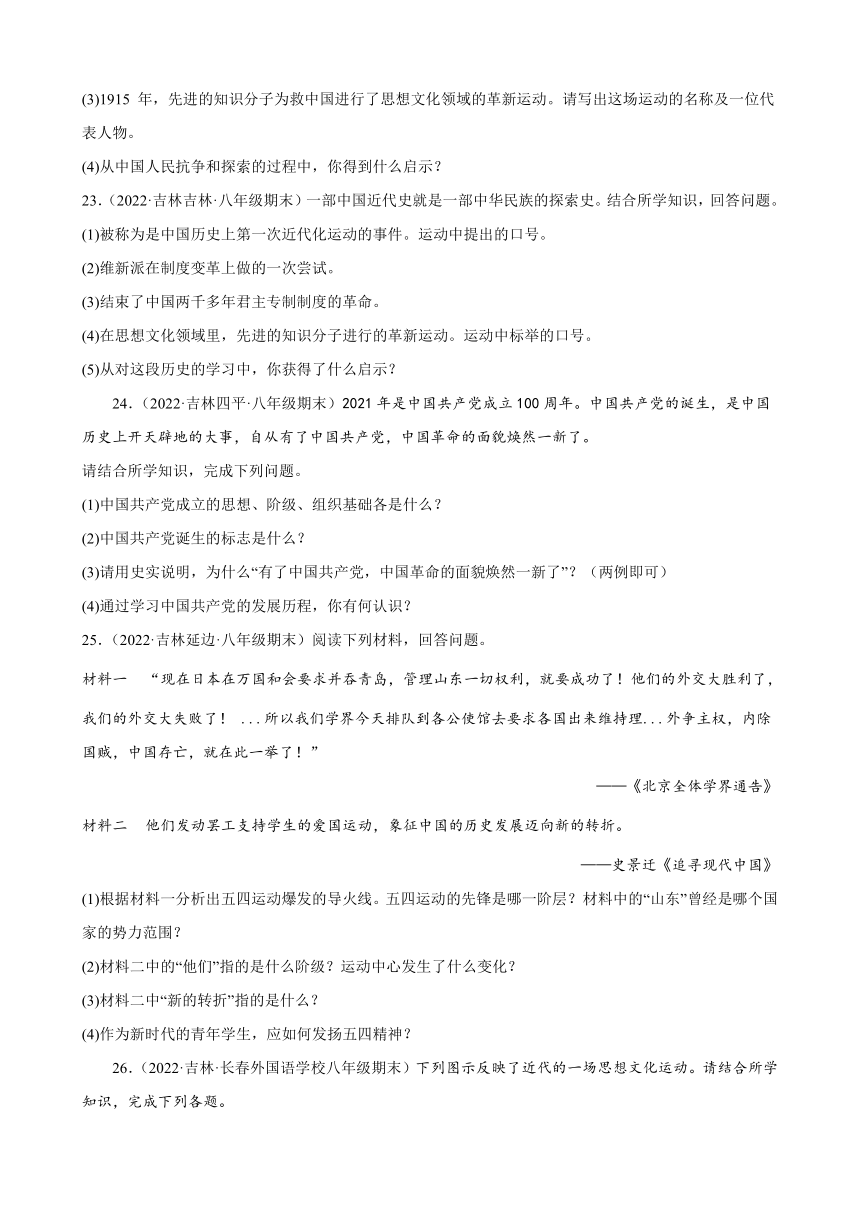 (3)1915 年，先进的知识分子为救中国进行了思想文化领域的革新运动。请写出这场运动的名称及一位代表人物。

(4)从中国人民抗争和探索的过程中，你得到什么启示？

23.（2022·吉林吉林·八年级期末）一部中国近代史就是一部中华民族的探索史。结合所学知识，回答问题。

(1)被称为是中国历史上第一次近代化运动的事件。运动中提出的口号。

(2)维新派在制度变革上做的一次尝试。

(3)结束了中国两千多年君主专制制度的革命。

(4)在思想文化领域里，先进的知识分子进行的革新运动。运动中标举的口号。

(5)从对这段历史的学习中，你获得了什么启示？

24.（2022·吉林四平·八年级期末）2021 年是中国共产党成立 100 周年。中国共产党的诞生，是中国历史上开天辟地的大事，自从有了中国共产党，中国革命的面貌焕然一新了。

请结合所学知识，完成下列问题。

(1)中国共产党成立的思想、阶级、组织基础各是什么？

(2)中国共产党诞生的标志是什么？

(3)请用史实说明，为什么“有了中国共产党，中国革命的面貌焕然一新了”？（两例即可）

(4)通过学习中国共产党的发展历程，你有何认识？

25.（2022·吉林延边·八年级期末）阅读下列材料，回答问题。

材料一 “现在日本在万国和会要求并吞青岛，管理山东一切权利，就要成功了！他们的外交大胜利了，我们的外交大失败了！ ...所以我们学界今天排队到各公使馆去要求各国出来维持理...外争主权，内除国贼，中国存亡，就在此一举了！”

——《北京全体学界通告》

材料二 他们发动罢工支持学生的爱国运动，象征中国的历史发展迈向新的转折。

——史景迁《追寻现代中国》

(1)根据材料一分析出五四运动爆发的导火线。五四运动的先锋是哪一阶层？材料中的“山东”曾经是哪个国家的势力范围？

(2)材料二中的“他们”指的是什么阶级？运动中心发生了什么变化？

(3)材料二中“新的转折”指的是什么？

(4)作为新时代的青年学生，应如何发扬五四精神？

26.（2022·吉林·长春外国语学校八年级期末）下列图示反映了近代的一场思想文化运动。请结合所学知识，完成下列各题。